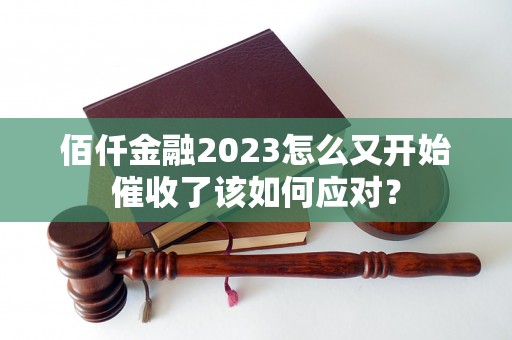 佰仟金融2023怎么又开始催收了该如何应对？